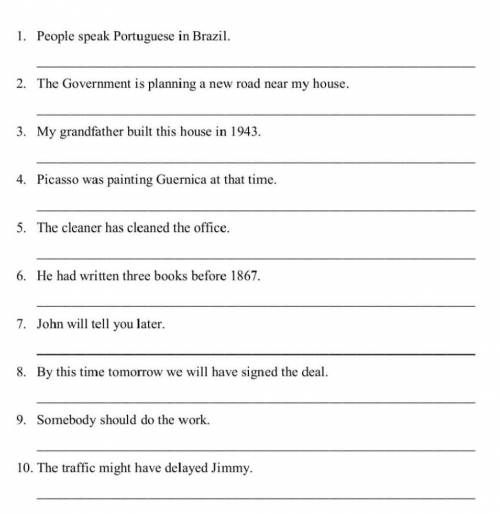 1. People speak Portuguese in Brazil.

2. The Government is planning a new road near my house.

3. My grandfather built this house in 1943.

4. Picasso was painting Guernica at that time.

5. The cleaner has cleaned the office.

6. He had written three books before 1867.

7. John will tell you later.

8. By this time tomorrow we will have signed the deal.

9. Somebody should do the work.

10. The traffic might have delayed Jimmy.